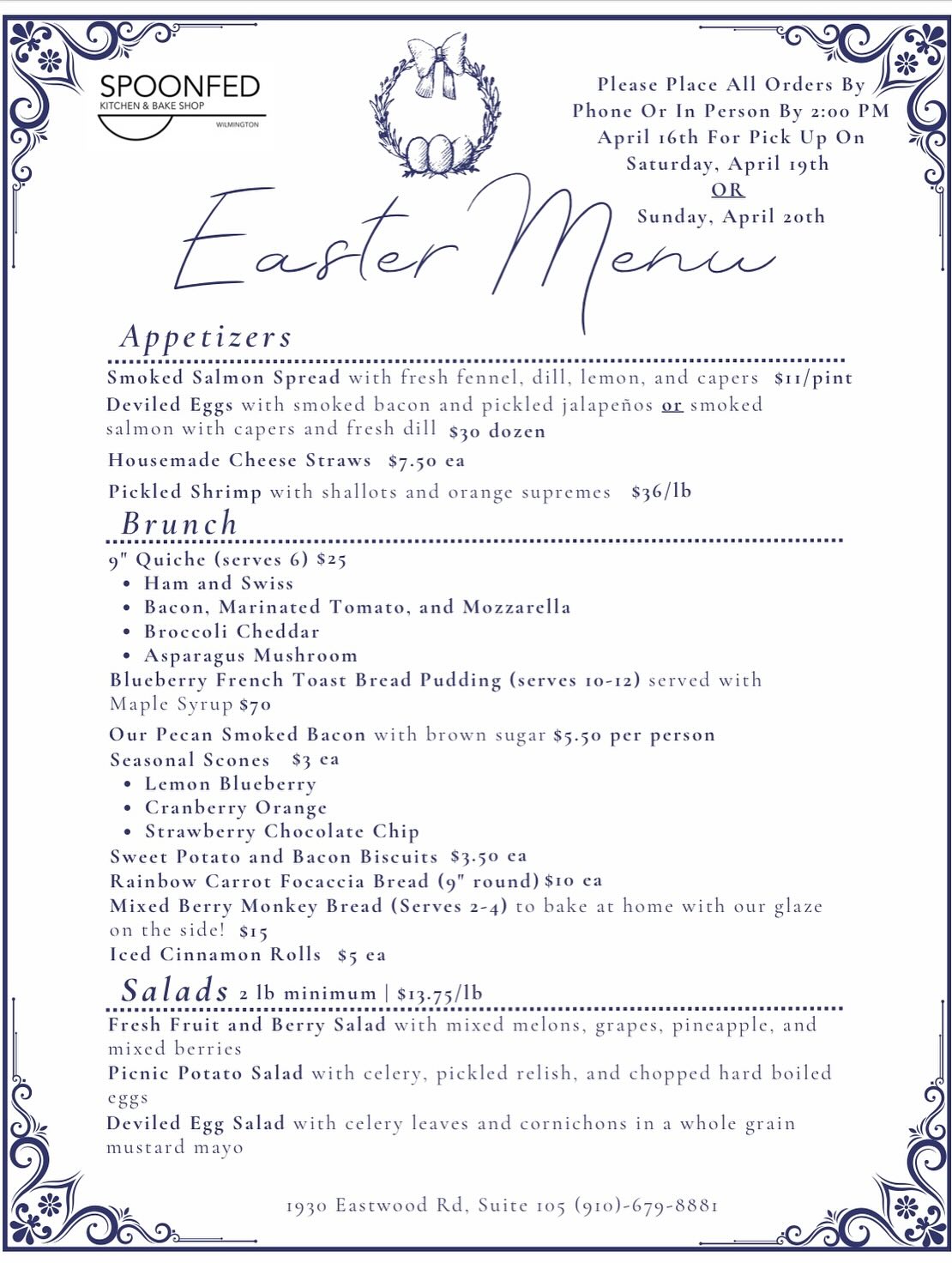 SPOONFED
KITCHEN & BAKE SHOP
WILMINGTON

Please Place All Orders By Phone Or In Person By 2:00 PM April 16th For Pick Up On Saturday, April 19th
OR
Sunday, April 20th

Easter Menu

Appetizers

Smoked Salmon Spread with fresh fennel, dill, lemon, and capers $11/pint
Deviled Eggs with smoked bacon and pickled jalapeños or smoked salmon with capers and fresh dill $30 dozen
Housemade Cheese Straws $7.50 ea
Pickled Shrimp with shallots and orange supremes $36/lb

Brunch

9" Quiche (serves 6) $25
• Ham and Swiss
• Bacon, Marinated Tomato, and Mozzarella
• Broccoli Cheddar
• Asparagus Mushroom
Blueberry French Toast Bread Pudding (serves 10-12) served with Maple Syrup $70
Our Pecan Smoked Bacon with brown sugar $5.50 per person
Seasonal Scones $3 ea
• Lemon Blueberry
• Cranberry Orange
• Strawberry Chocolate Chip
Sweet Potato and Bacon Biscuits $3.50 ea
Rainbow Carrot Focaccia Bread (9" round) $10 ea
Mixed Berry Monkey Bread (Serves 2-4) to bake at home with our glaze on the side! $15
Iced Cinnamon Rolls $5 ea

Salads 2 lb minimum | $13.75/lb

Fresh Fruit and Berry Salad with mixed melons, grapes, pineapple, and mixed berries
Picnic Potato Salad with celery, pickled relish, and chopped hard boiled eggs
Deviled Egg Salad with celery leaves and cornichons in a whole grain mustard mayo

1930 Eastwood Rd, Suite 105 (910)-679-8881